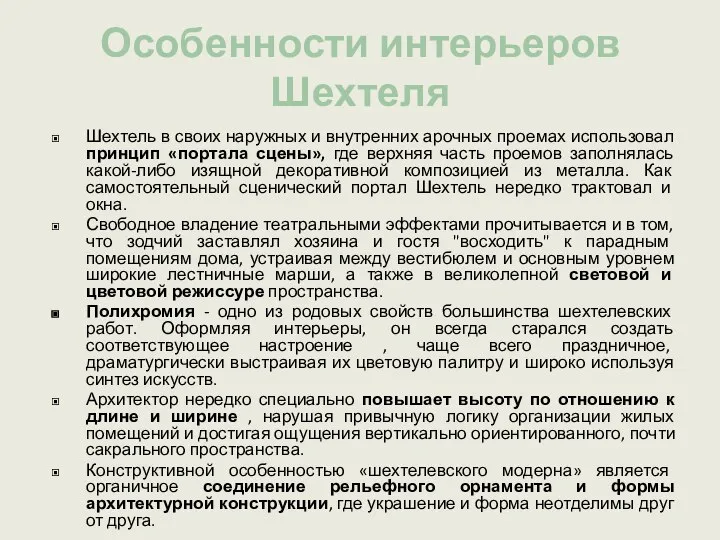 Особенности интерьеров Шехтеля

Шехтель в своих наружных и внутренних арочных проемах использовал принцип «портала сцены», где верхняя часть проемов заполнялась какой-либо изящной декоративной композицией из металла. Как самостоятельный сценический портал Шехтель нередко трактовал и окна.

Свободное владение театральными эффектами прочитывается и в том, что зодчий заставлял хозяина и гостя "восходить" к парадным помещениям дома, устраивая между вестибюлем и основным уровнем широкие лестничные марши, а также в великолепной световой и цветовой режиссуре пространства.

Полихромия - одно из родовых свойств большинства шехтелевских работ. Оформляя интерьеры, он всегда старался создать соответствующее настроение , чаще всего праздничное, драматургически выстраивая их цветовую палитру и широко используя синтез искусств.

Архитектор нередко специально повышает высоту по отношению к длине и ширине , нарушая привычную логику организации жилых помещений и достигая ощущения вертикально ориентированного, почти сакрального пространства.

Конструктивной особенностью «шехтелевского модерна» является органичное соединение рельефного орнамента и формы архитектурной конструкции, где украшение и форма неотделимы друг от друга.